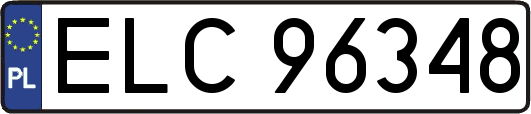 PL

ELC 96348